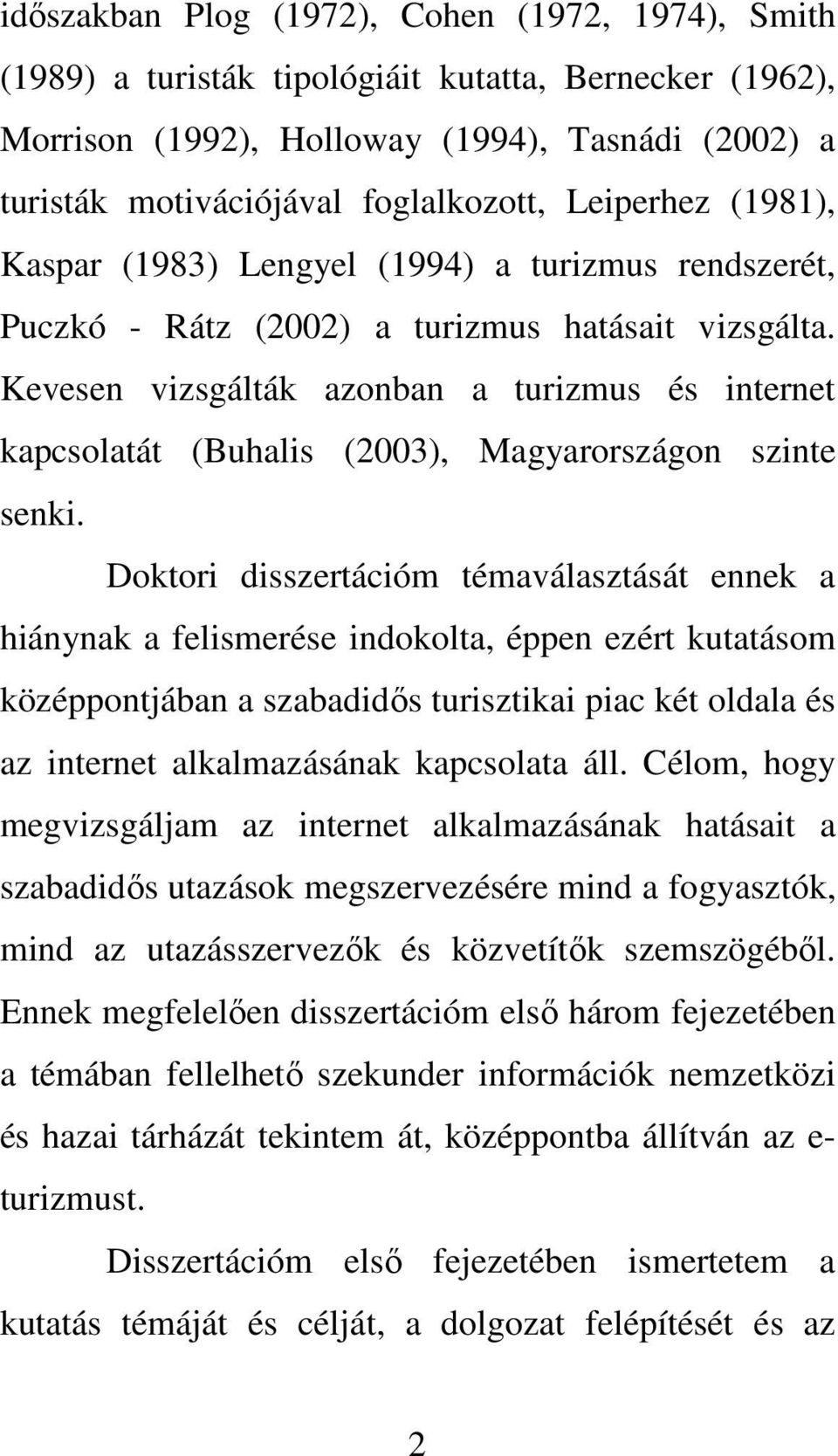 időszakban Plog (1972), Cohen (1972, 1974), Smith (1989) a turisták tipológiáit kutatta, Bernecker (1962), Morrison (1992), Holloway (1994), Tasnádi (2002) a turisták motivációjával foglalkozott, Leiperhez (1981), Kaspar (1983) Lengyel (1994) a turizmus rendszerét, Puczkó - Rátz (2002) a turizmus hatásait vizsgálta. Kevesen vizsgálták azonban a turizmus és internet kapcsolatát (Buhalis (2003), Magyarországon szinte senki.

Doktori disszertációm témaválasztását ennek a hiánynak a felismerése indokolta, éppen ezért kutatásom középpontjában a szabadidős turisztikai piac két oldala és az internet alkalmazásának kapcsolata áll. Célom, hogy megvizsgáljam az internet alkalmazásának hatásait a szabadidős utazások megszervezésére mind a fogyasztók, mind az utazásszervezők és közvetítők szemszögéből. Ennek megfelelően disszertációm első három fejezetében a témában fellelhető szekunder információk nemzetközi és hazai tárházát tekintem át, középpontba állítván az e-turizmust.

Disszertációm első fejezetében ismertetem a kutatás témáját és célját, a dolgozat felépítését és az

2